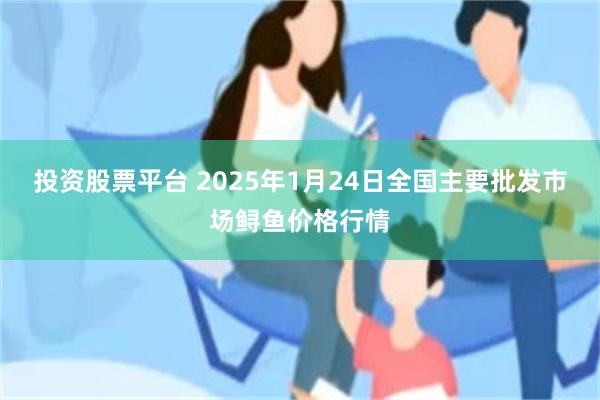 投资股票平台 2025年1月24日全国主要批发市场鲟鱼价格行情